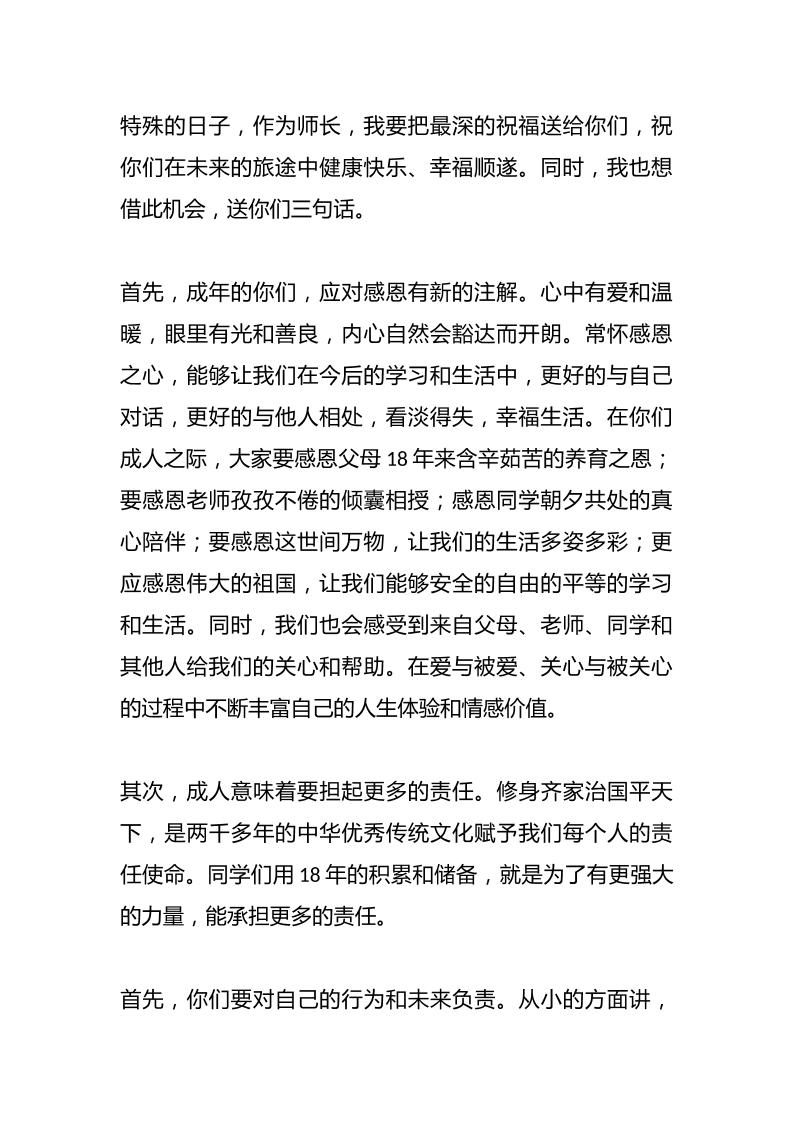 特殊的日子，作为师长，我要把最深的祝福送给你们，祝你们在未来的旅途中健康快乐、幸福顺遂。同时，我也想借此机会，送你们三句话。

首先，成年的你们，应对感恩有新的注解。心中有爱和温暖，眼里有光和善良，内心自然会豁达而开朗。常怀感恩之心，能够让我们在今后的学习和生活中，更好的与自己对话，更好的与他人相处，看淡得失，幸福生活。在你们成人之际，大家要感恩父母 18 年来含辛茹苦的养育之恩；要感恩老师孜孜不倦的倾囊相授；感恩同学朝夕共处的真心陪伴；要感恩这世间万物，让我们的生活多姿多彩；更应感恩伟大的祖国，让我们能够安全的自由的平等的学习和生活。同时，我们也会感受到来自父母、老师、同学和其他人给我们的关心和帮助。在爱与被爱、关心与被关心的过程中不断丰富自己的人生体验和情感价值。

其次，成人意味着要担起更多的责任。修身齐家治国平天下，是两千多年的中华优秀传统文化赋予我们每个人的责任使命。同学们用 18 年的积累和储备，就是为了有更强大的力量，能承担更多的责任。

首先，你们要对自己的行为和未来负责。从小的方面讲，